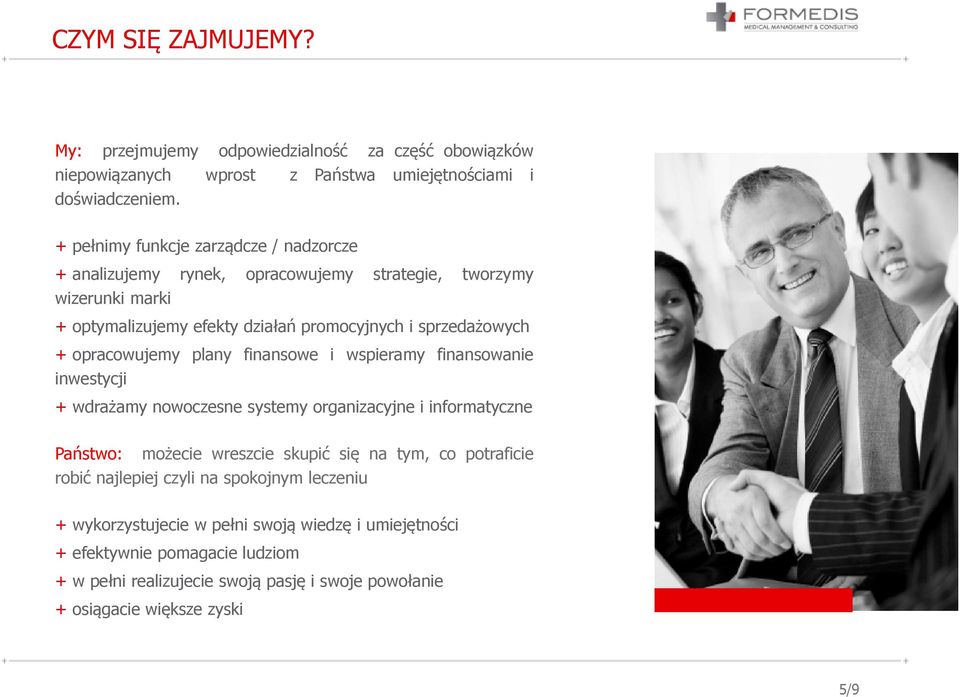 CZYM SIĘ ZAJMUJEMY?

FORMEDIS
MEDICAL MANAGEMENT & CONSULTING

My: przejmujemy odpowiedzialność za część obowiązków niepowiązanych wprost z Państwa umiejętnościami i doświadczeniem.

+ pełnimy funkcje zarządcze / nadzorcze
+ analizujemy rynek, opracowujemy strategie, tworzymy wizerunki marki
+ optymalizujemy efekty działań promocyjnych i sprzedażowych
+ opracowujemy plany finansowe i wspieramy finansowanie inwestycji
+ wdrażamy nowoczesne systemy organizacyjne i informatyczne

Państwo: możecie wreszcie skupić się na tym, co potraficie robić najlepiej czyli na spokojnym leczeniu

+ wykorzystujecie w pełni swoją wiedzę i umiejętności
+ efektywnie pomagacie ludziom
+ w pełni realizujecie swoją pasję i swoje powołanie
+ osiągacie większe zyski

5/9